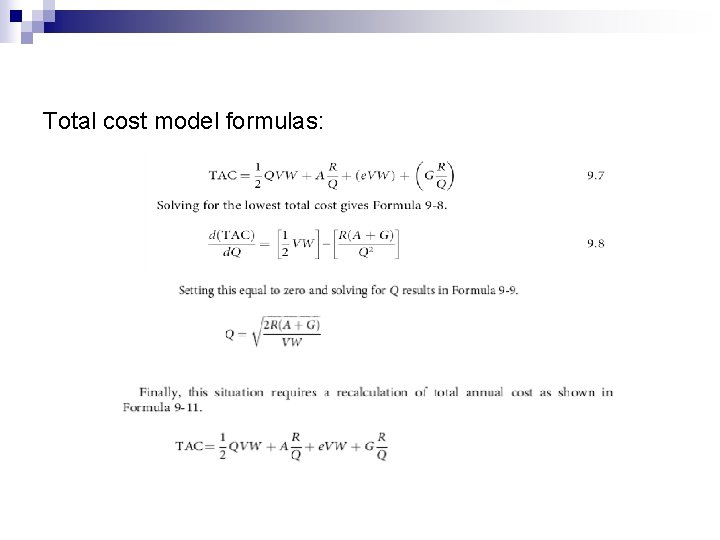 Total cost model formulas:

$\text{TAC} = \frac{1}{2}QVW + A\frac{R}{Q} + (eVW) + \left(G\frac{R}{Q}\right)$ 9.7

Solving for the lowest total cost gives Formula 9-8.

$\frac{d(\text{TAC})}{dQ} = \left[\frac{1}{2}VW\right] - \left[\frac{R(A+G)}{Q^2}\right]$ 9.8

Setting this equal to zero and solving for $Q$ results in Formula 9-9.

$Q = \sqrt{\frac{2R(A+G)}{VW}}$

Finally, this situation requires a recalculation of total annual cost as shown in Formula 9-11.

$\text{TAC} = \frac{1}{2}QVW + A\frac{R}{Q} + eVW + G\frac{R}{Q}$